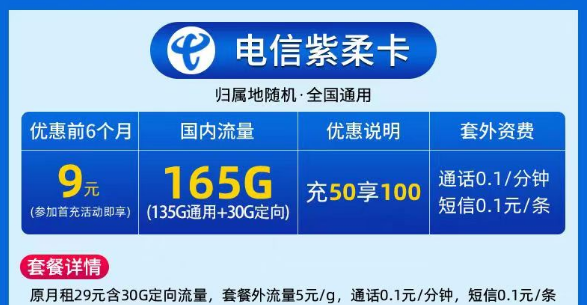 电信紫柔卡

归属地随机·全国通用

| 优惠前6个月 | 国内流量 | 优惠说明 | 套外资费 |
|---|---|---|---|
| 9元 (参加首充活动即享) | 165G (135G通用+30G定向) | 充50享100 | 通话0.1/分钟 短信0.1元/条 |

套餐详情

原月租29元含30G定向流量，套餐外流量5元/g，通话0.1元/分钟，短信0.1元/条